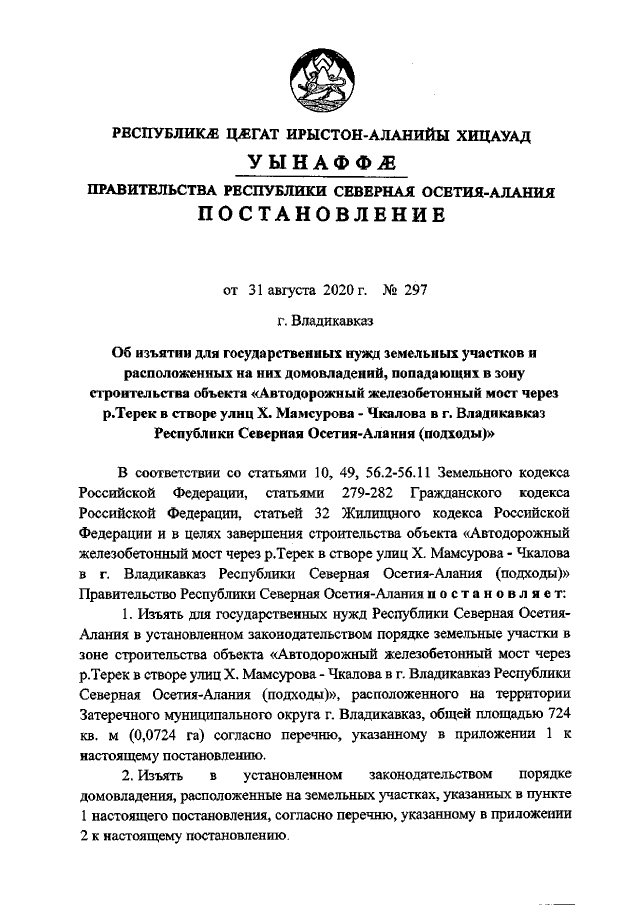 РЕСПУБЛИКÆ ЦÆГАТ ИРЫСТОН-АЛАНИЙЫ ХИЦАУАД
УЫНАФФÆ
ПРАВИТЕЛЬСТВА РЕСПУБЛИКИ СЕВЕРНАЯ ОСЕТИЯ-АЛАНИЯ
ПОСТАНОВЛЕНИЕ

от 31 августа 2020 г. № 297

г. Владикавказ

Об изъятии для государственных нужд земельных участков и расположенных на них домовладений, попадающих в зону строительства объекта «Автодорожный железобетонный мост через р.Терек в створе улиц Х. Мамсурова - Чкалова в г. Владикавказ Республики Северная Осетия-Алания (подходы)»

В соответствии со статьями 10, 49, 56.2-56.11 Земельного кодекса Российской Федерации, статьями 279-282 Гражданского кодекса Российской Федерации, статьей 32 Жилищного кодекса Российской Федерации и в целях завершения строительства объекта «Автодорожный железобетонный мост через р.Терек в створе улиц Х. Мамсурова - Чкалова в г. Владикавказ Республики Северная Осетия-Алания (подходы)» Правительство Республики Северная Осетия-Алания постановляет:

1. Изъять для государственных нужд Республики Северная Осетия-Алания в установленном законодательством порядке земельные участки в зоне строительства объекта «Автодорожный железобетонный мост через р.Терек в створе улиц Х. Мамсурова - Чкалова в г. Владикавказ Республики Северная Осетия-Алания (подходы)», расположенного на территории Затеречного муниципального округа г. Владикавказ, общей площадью 724 кв. м (0,0724 га) согласно перечню, указанному в приложении 1 к настоящему постановлению.

2. Изъять в установленном законодательством порядке домовладения, расположенные на земельных участках, указанных в пункте 1 настоящего постановления, согласно перечню, указанному в приложении 2 к настоящему постановлению.